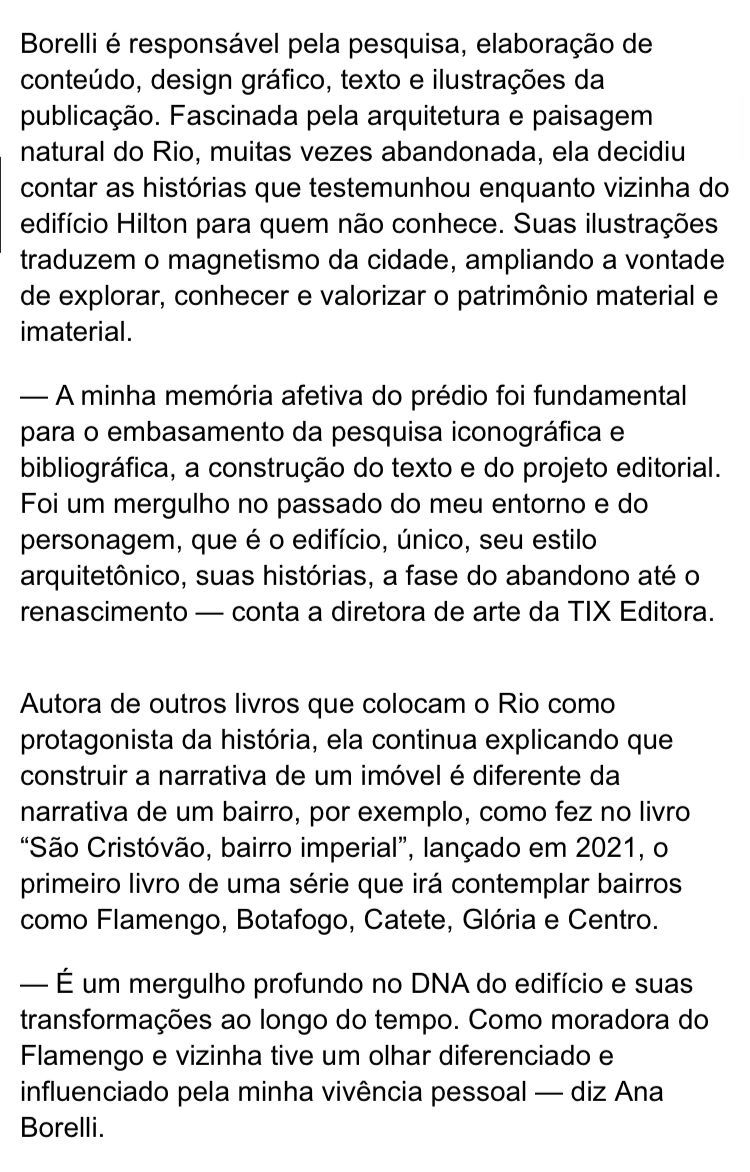 Borelli é responsável pela pesquisa, elaboração de conteúdo, design gráfico, texto e ilustrações da publicação. Fascinada pela arquitetura e paisagem natural do Rio, muitas vezes abandonada, ela decidiu contar as histórias que testemunhou enquanto vizinha do edifício Hilton para quem não conhece. Suas ilustrações traduzem o magnetismo da cidade, ampliando a vontade de explorar, conhecer e valorizar o patrimônio material e imaterial.

— A minha memória afetiva do prédio foi fundamental para o embasamento da pesquisa iconográfica e bibliográfica, a construção do texto e do projeto editorial. Foi um mergulho no passado do meu entorno e do personagem, que é o edifício, único, seu estilo arquitetônico, suas histórias, a fase do abandono até o renascimento — conta a diretora de arte da TIX Editora.

Autora de outros livros que colocam o Rio como protagonista da história, ela continua explicando que construir a narrativa de um imóvel é diferente da narrativa de um bairro, por exemplo, como fez no livro “São Cristóvão, bairro imperial”, lançado em 2021, o primeiro livro de uma série que irá contemplar bairros como Flamengo, Botafogo, Catete, Glória e Centro.

— É um mergulho profundo no DNA do edifício e suas transformações ao longo do tempo. Como moradora do Flamengo e vizinha tive um olhar diferenciado e influenciado pela minha vivência pessoal — diz Ana Borelli.